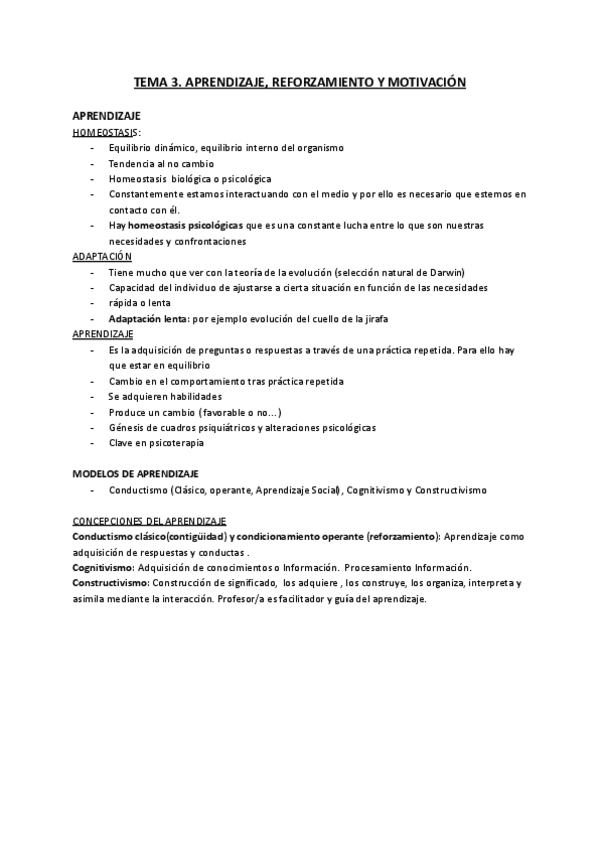 TEMA 3. APRENDIZAJE, REFORZAMIENTO Y MOTIVACIÓN

APRENDIZAJE
HOMEOSTASIS:
- Equilibrio dinámico, equilibrio interno del organismo
- Tendencia al no cambio
- Homeostasis biológica o psicológica
- Constantemente estamos interactuando con el medio y por ello es necesario que estemos en contacto con él.
- Hay homeostasis psicológicas que es una constante lucha entre lo que son nuestras necesidades y confrontaciones

ADAPTACIÓN
- Tiene mucho que ver con la teoría de la evolución (selección natural de Darwin)
- Capacidad del individuo de ajustarse a cierta situación en función de las necesidades
- rápida o lenta
- Adaptación lenta: por ejemplo evolución del cuello de la jirafa

APRENDIZAJE
- Es la adquisición de preguntas o respuestas a través de una práctica repetida. Para ello hay que estar en equilibrio
- Cambio en el comportamiento tras práctica repetida
- Se adquieren habilidades
- Produce un cambio (favorable o no...)
- Génesis de cuadros psiquiátricos y alteraciones psicológicas
- Clave en psicoterapia

MODELOS DE APRENDIZAJE
- Conductismo (Clásico, operante, Aprendizaje Social), Cognitivismo y Constructivismo

CONCEPCIONES DEL APRENDIZAJE
Conductismo clásico(contigüidad) y condicionamiento operante (reforzamiento): Aprendizaje como adquisición de respuestas y conductas .
Cognitivismo: Adquisición de conocimientos o Información. Procesamiento Información.
Constructivismo: Construcción de significado, los adquiere , los construye, los organiza, interpreta y asimila mediante la interacción. Profesor/a es facilitador y guía del aprendizaje.